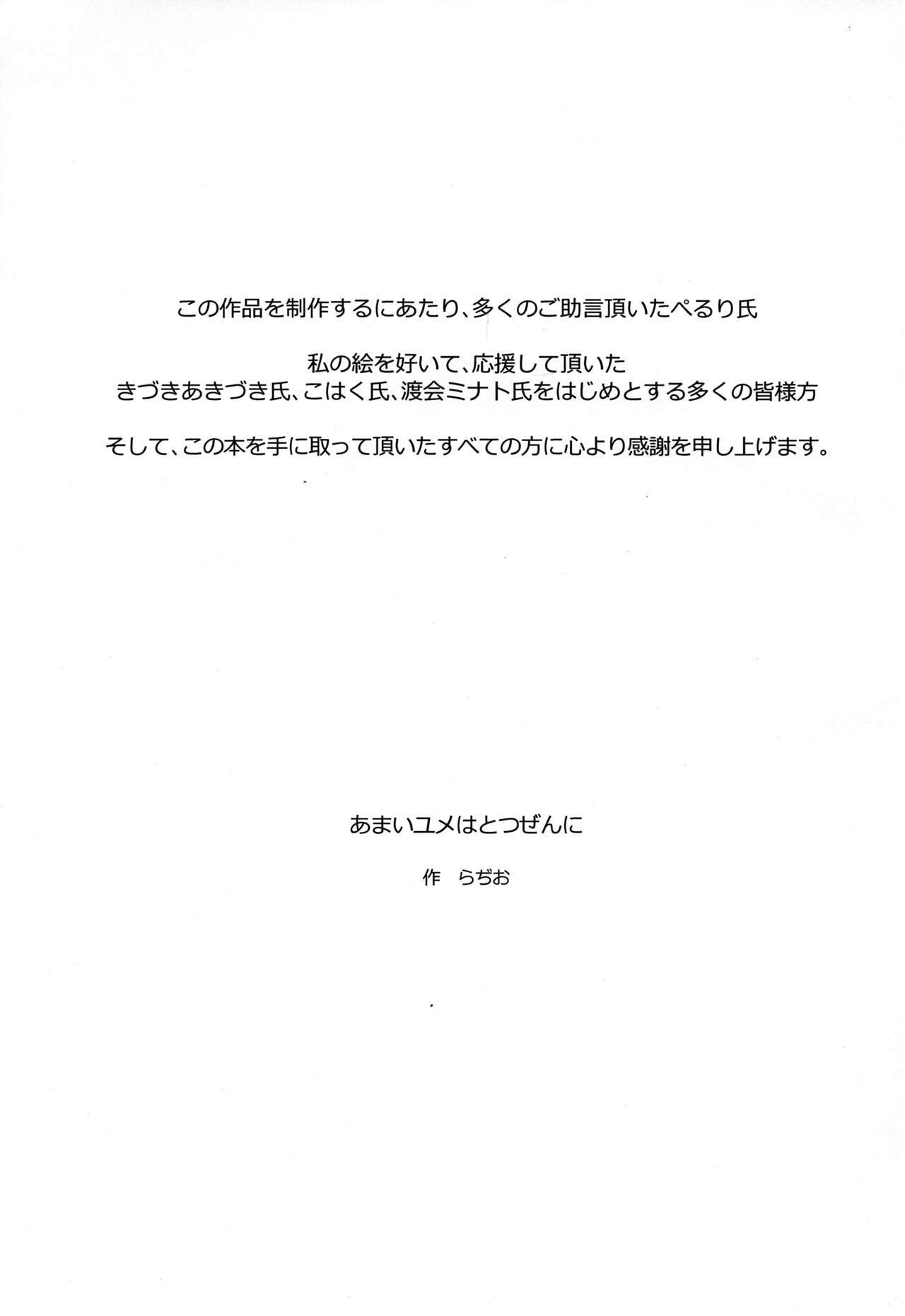 この作品を制作するにあたり、多くのご助言頂いたぺるり氏

私の絵を好いて、応援して頂いた
きづきあきづき氏、こはく氏、渡会ミナト氏をはじめとする多くの皆様方

そして、この本を手に取って頂いたすべての方に心より感謝を申し上げます。

あまいユメはとつぜんに

作　らぢお